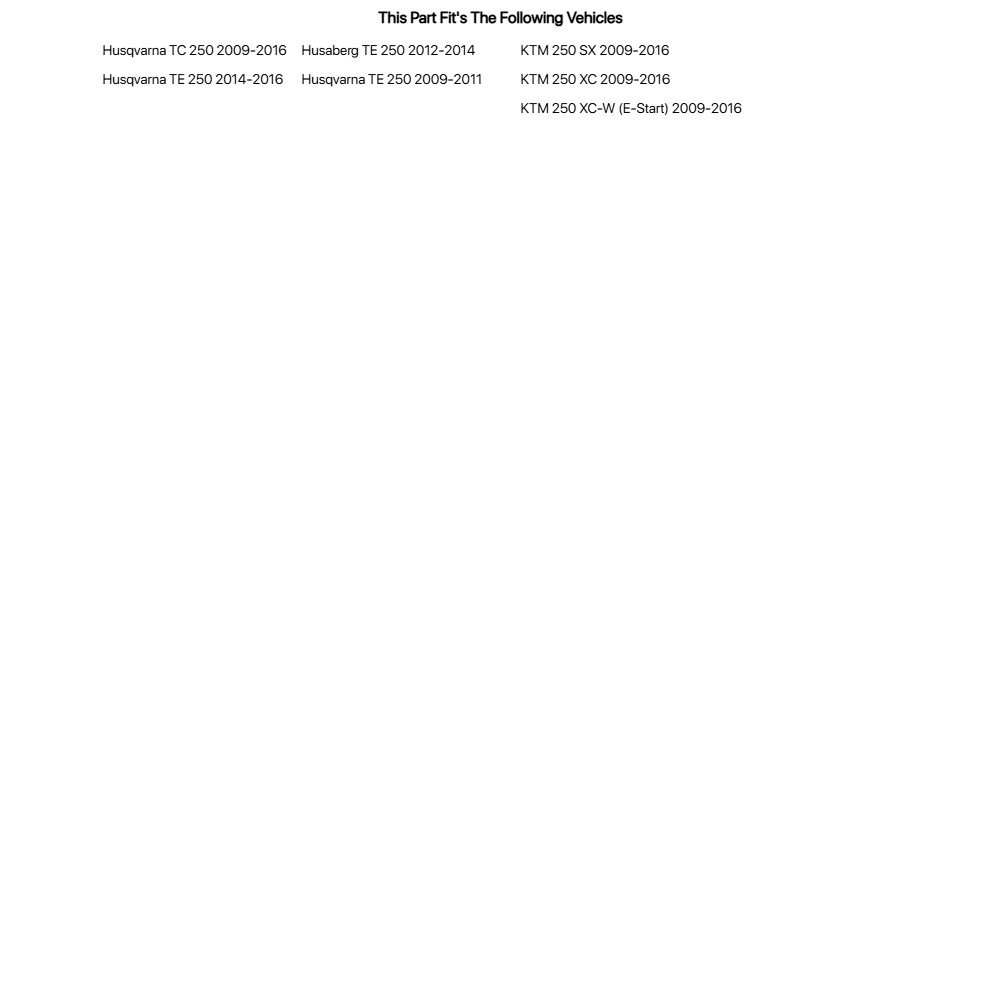 This Part Fit's The Following Vehicles

Husqvarna TC 250 2009-2016
Husqvarna TE 250 2014-2016

Husaberg TE 250 2012-2014
Husqvarna TE 250 2009-2011

KTM 250 SX 2009-2016
KTM 250 XC 2009-2016
KTM 250 XC-W (E-Start) 2009-2016